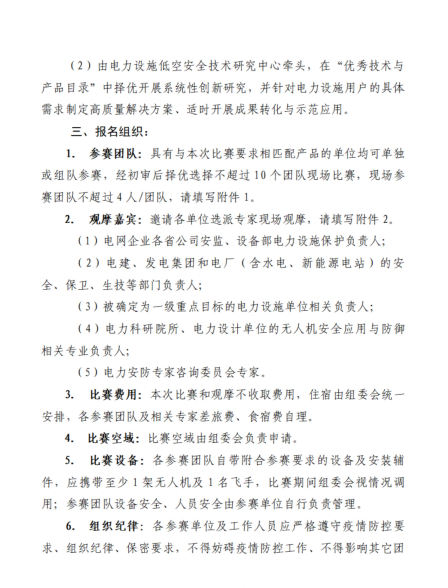 （2）由电力设施低空安全技术研究中心牵头，在“优秀技术与产品目录”中择优开展系统性创新研究，并针对电力设施用户的具体需求制定高质量解决方案、适时开展成果转化与示范应用。

三、报名组织：

1. 参赛团队：具有与本次比赛要求相匹配产品的单位均可单独或组队参赛，经初审后择优选择不超过10个团队现场比赛，现场参赛团队不超过4人/团队，请填写附件1。

2. 观摩嘉宾：邀请各单位选派专家现场观摩，请填写附件2。

（1）电网企业各省公司安监、设备部电力设施保护负责人；

（2）电建、发电集团和电厂（含水电、新能源电站）的安全、保卫、生技等部门负责人；

（3）被确定为一级重点目标的电力设施单位相关负责人；

（4）电力科研院所、电力设计单位的无人机安全应用与防御相关专业负责人；

（5）电力安防专家咨询委员会专家。

3. 比赛费用：本次比赛和观摩不收取费用，住宿由组委会统一安排，各参赛团队及相关专家差旅费、食宿费自理。

4. 比赛空域：比赛空域由组委会负责申请。

5. 比赛设备：各参赛团队自带附合参赛要求的设备及安装辅件，应携带至少1架无人机及1名飞手，比赛期间组委会视情况调用；参赛团队设备安全、人员安全由参赛单位自行负责管理。

6. 组织纪律：各参赛单位及工作人员应严格遵守疫情防控要求、组织纪律、保密要求，不得妨碍疫情防控工作、不得影响其它团